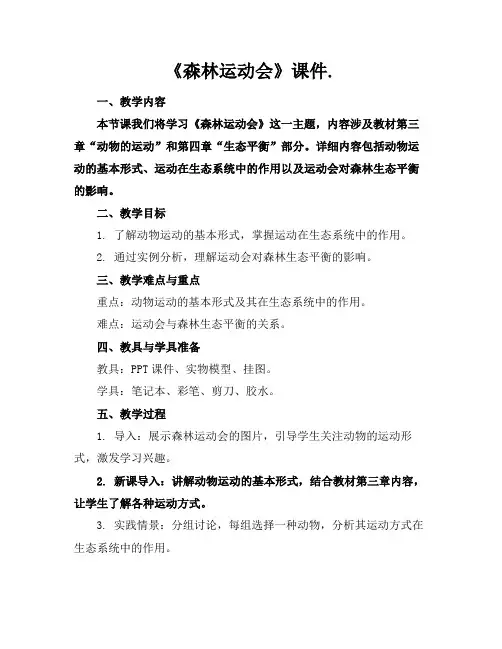 《森林运动会》课件.

一、教学内容

本节课我们将学习《森林运动会》这一主题，内容涉及教材第三章“动物的运动”和第四章“生态平衡”部分。详细内容包括动物运动的基本形式、运动在生态系统中的作用以及运动会对森林生态平衡的影响。

二、教学目标

1. 了解动物运动的基本形式，掌握运动在生态系统中的作用。

2. 通过实例分析，理解运动会对森林生态平衡的影响。

三、教学难点与重点

重点：动物运动的基本形式及其在生态系统中的作用。

难点：运动会与森林生态平衡的关系。

四、教具与学具准备

教具：PPT 课件、实物模型、挂图。

学具：笔记本、彩笔、剪刀、胶水。

五、教学过程

1. 导入：展示森林运动会的图片，引导学生关注动物的运动形式，激发学习兴趣。

2. 新课导入：讲解动物运动的基本形式，结合教材第三章内容，让学生了解各种运动方式。

3. 实践情景：分组讨论，每组选择一种动物，分析其运动方式在生态系统中的作用。